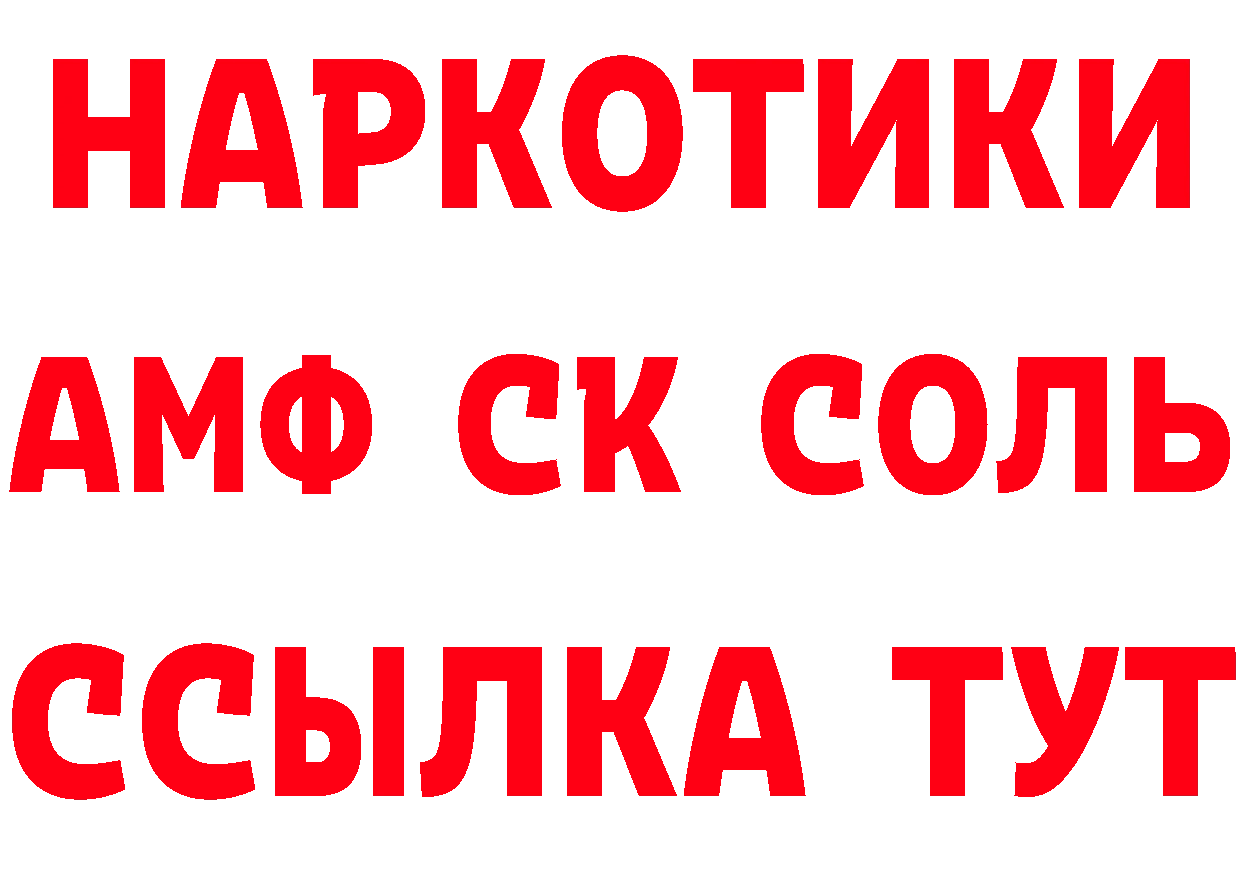 НАРКОТИКИ

АМФ СК СОЛЬ

ССЫЛКА ТУТ